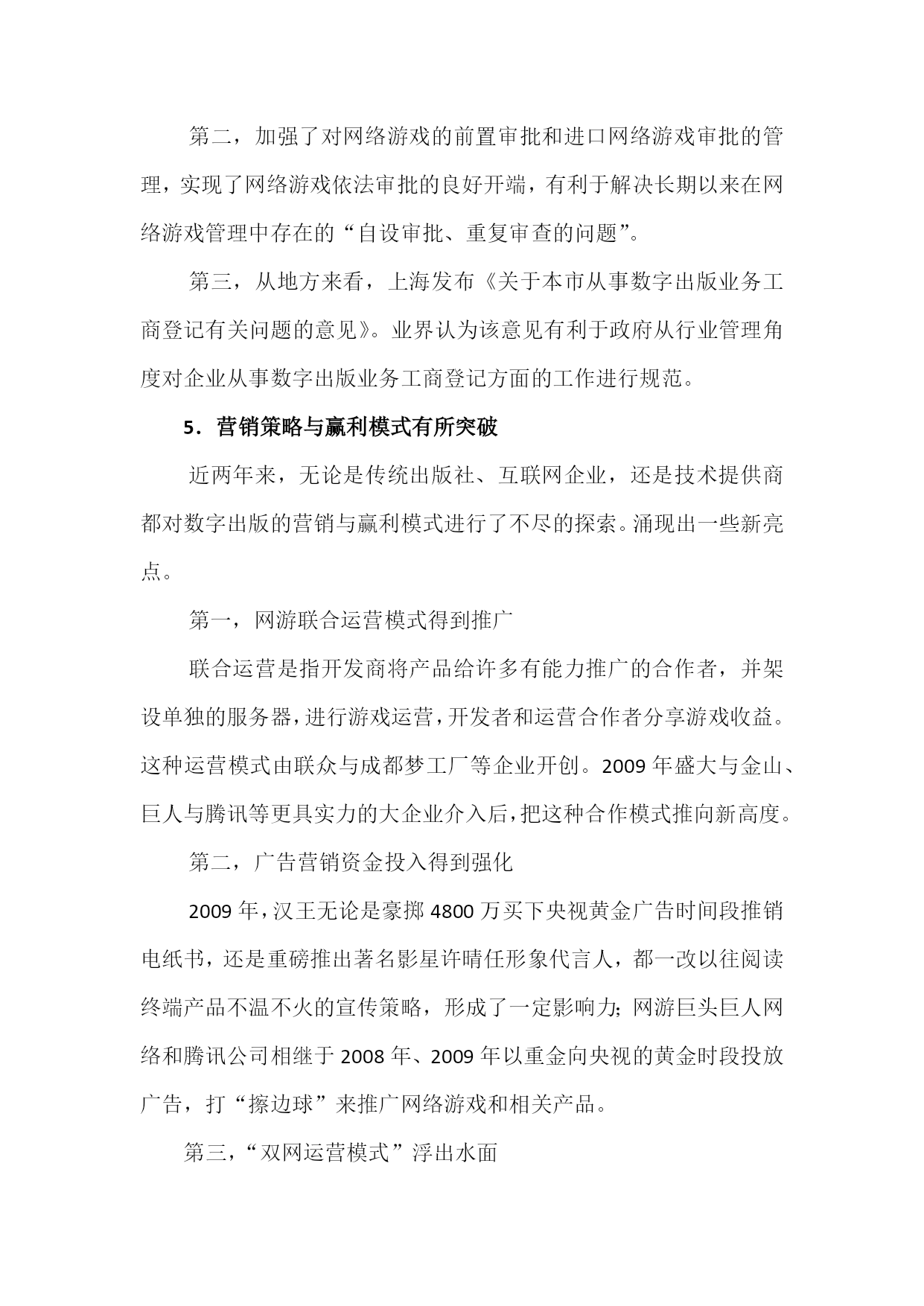 第二，加强了对网络游戏的前置审批和进口网络游戏审批的管理，实现了网络游戏依法审批的良好开端，有利于解决长期以来在网络游戏管理中存在的“自设审批、重复审查的问题”。

第三，从地方来看，上海发布《关于本市从事数字出版业务工商登记有关问题的意见》。业界认为该意见有利于政府从行业管理角度对企业从事数字出版业务工商登记方面的工作进行规范。

5．营销策略与赢利模式有所突破

近两年来，无论是传统出版社、互联网企业，还是技术提供商都对数字出版的营销与赢利模式进行了不尽的探索。涌现出一些新亮点。

第一，网游联合运营模式得到推广

联合运营是指开发商将产品给许多有能力推广的合作者，并架设单独的服务器，进行游戏运营，开发者和运营合作者分享游戏收益。这种运营模式由联众与成都梦工厂等企业开创。2009 年盛大与金山、巨人与腾讯等更具实力的大企业介入后，把这种合作模式推向新高度。

第二，广告营销资金投入得到强化

2009 年，汉王无论是豪掷 4800 万买下央视黄金广告时间段推销电纸书，还是重磅推出著名影星许晴任形象代言人，都一改以往阅读终端产品不温不火的宣传策略，形成了一定影响力；网游巨头巨人网络和腾讯公司相继于 2008 年、2009 年以重金向央视的黄金时段投放广告，打“擦边球”来推广网络游戏和相关产品。

第三，“双网运营模式”浮出水面